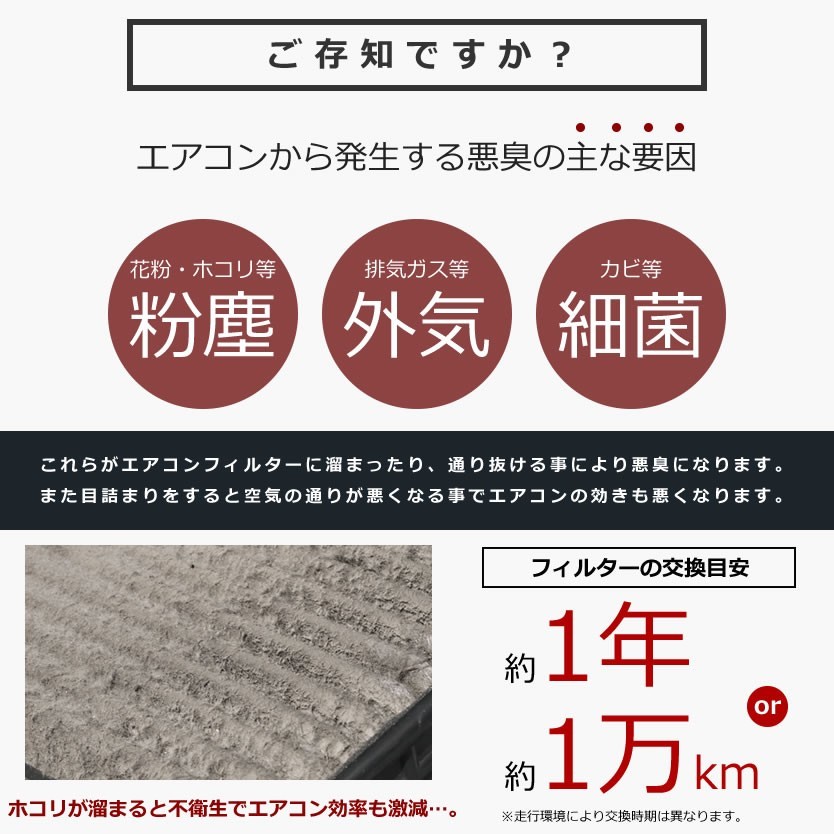 ご存知ですか？

エアコンから発生する悪臭の主な要因

花粉・ホコリ等
粉塵

排気ガス等
外気

カビ等
細菌

これらがエアコンフィルターに溜まったり、通り抜ける事により悪臭になります。
また目詰まりをすると空気の通りが悪くなる事でエアコンの効きも悪くなります。

ホコリが溜まると不衛生でエアコン効率も激減…。

フィルターの交換目安

約1年

or

約1万km

※走行環境により交換時期は異なります。